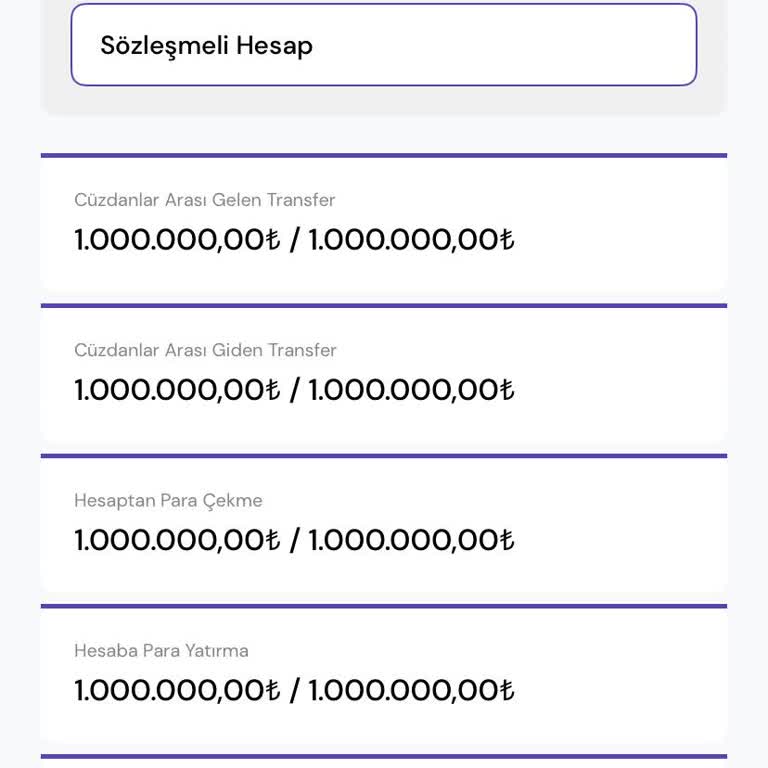 Sözleşmeli Hesap

Cüzdanlar Arası Gelen Transfer
1.000.000,00₺ / 1.000.000,00₺

Cüzdanlar Arası Giden Transfer
1.000.000,00₺ / 1.000.000,00₺

Hesaptan Para Çekme
1.000.000,00₺ / 1.000.000,00₺

Hesaba Para Yatırma
1.000.000,00₺ / 1.000.000,00₺